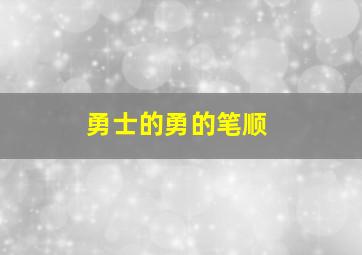 勇士的勇的笔顺